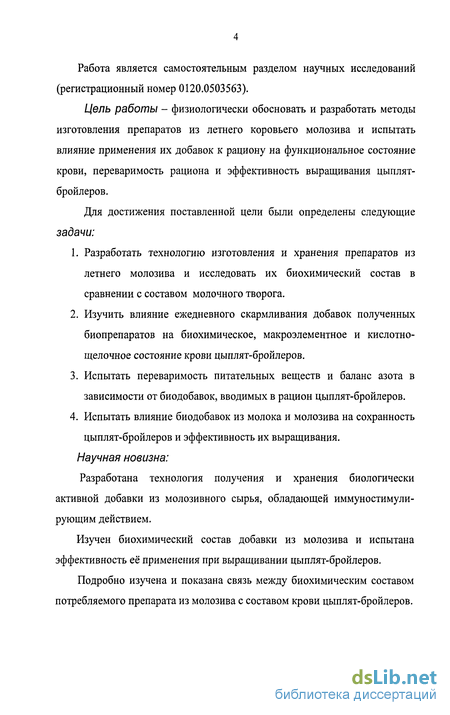 4

Работа является самостоятельным разделом научных исследований (регистрационный номер 0120.0503563).

Цель работы – физиологически обосновать и разработать методы изготовления препаратов из летнего коровьего молозива и испытать влияние применения их добавок к рациону на функциональное состояние крови, переваримость рациона и эффективность выращивания цыплят-бройлеров.

Для достижения поставленной цели были определены следующие задачи:

1. Разработать технологию изготовления и хранения препаратов из летнего молозива и исследовать их биохимический состав в сравнении с составом молочного творога.
2. Изучить влияние ежедневного скармливания добавок полученных биопрепаратов на биохимическое, макроэлементное и кислотно-щелочное состояние крови цыплят-бройлеров.
3. Испытать переваримость питательных веществ и баланс азота в зависимости от биодобавок, вводимых в рацион цыплят-бройлеров.
4. Испытать влияние биодобавок из молока и молозива на сохранность цыплят-бройлеров и эффективность их выращивания.

Научная новизна:

Разработана технология получения и хранения биологически активной добавки из молозивного сырья, обладающей иммуностимулирующим действием.

Изучен биохимический состав добавки из молозива и испытана эффективность её применения при выращивании цыплят-бройлеров.

Подробно изучена и показана связь между биохимическим составом потребляемого препарата из молозива с составом крови цыплят-бройлеров.

dsLib.net
библиотека диссертаций